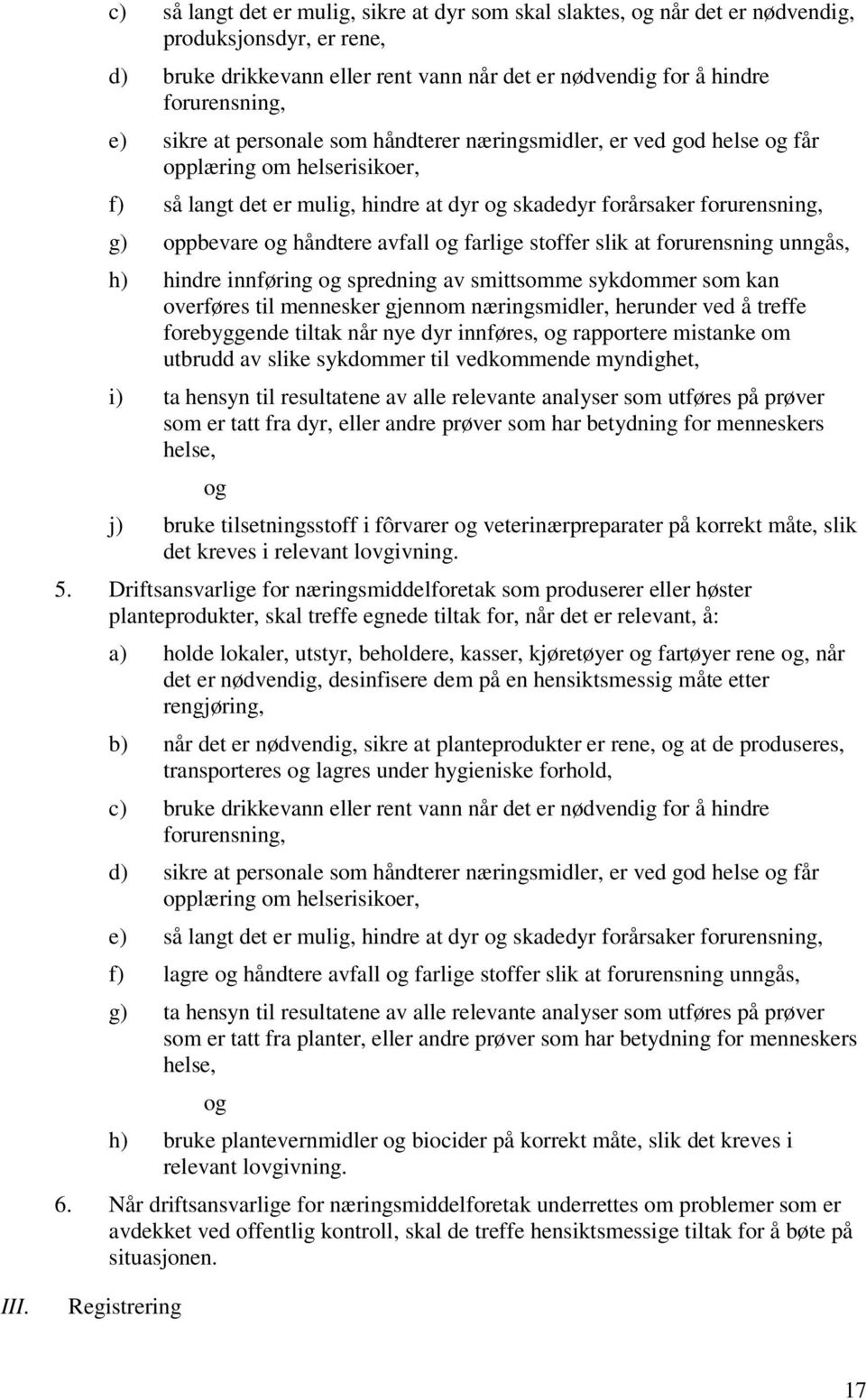 c) så langt det er mulig, sikre at dyr som skal slaktes, og når det er nødvendig, produksjonsdyr, er rene,

d) bruke drikkevann eller rent vann når det er nødvendig for å hindre forurensning,

e) sikre at personale som håndterer næringsmidler, er ved god helse og får opplæring om helserisikoer,

f) så langt det er mulig, hindre at dyr og skadedyr forårsaker forurensning,

g) oppbevare og håndtere avfall og farlige stoffer slik at forurensning unngås,

h) hindre innføring og spredning av smittsomme sykdommer som kan overføres til mennesker gjennom næringsmidler, herunder ved å treffe forebyggende tiltak når nye dyr innføres, og rapportere mistanke om utbrudd av slike sykdommer til vedkommende myndighet,

i) ta hensyn til resultatene av alle relevante analyser som utføres på prøver som er tatt fra dyr, eller andre prøver som har betydning for menneskers helse,

og

j) bruke tilsetningsstoff i fôrvarer og veterinærpreparater på korrekt måte, slik det kreves i relevant lovgivning.

5. Driftsansvarlige for næringsmiddelforetak som produserer eller høster planteprodukter, skal treffe egnede tiltak for, når det er relevant, å:

a) holde lokaler, utstyr, beholdere, kasser, kjøretøyer og fartøyer rene og, når det er nødvendig, desinfisere dem på en hensiktsmessig måte etter rengjøring,

b) når det er nødvendig, sikre at planteprodukter er rene, og at de produseres, transporteres og lagres under hygieniske forhold,

c) bruke drikkevann eller rent vann når det er nødvendig for å hindre forurensning,

d) sikre at personale som håndterer næringsmidler, er ved god helse og får opplæring om helserisikoer,

e) så langt det er mulig, hindre at dyr og skadedyr forårsaker forurensning,

f) lagre og håndtere avfall og farlige stoffer slik at forurensning unngås,

g) ta hensyn til resultatene av alle relevante analyser som utføres på prøver som er tatt fra planter, eller andre prøver som har betydning for menneskers helse,

og

h) bruke plantevernmidler og biocider på korrekt måte, slik det kreves i relevant lovgivning.

6. Når driftsansvarlige for næringsmiddelforetak underrettes om problemer som er avdekket ved offentlig kontroll, skal de treffe hensiktsmessige tiltak for å bøte på situasjonen.

III. Registrering

17